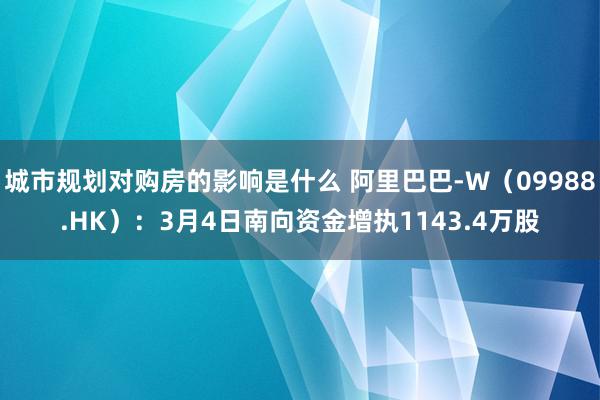 城市规划对购房的影响是什么 阿里巴巴-W（09988.HK）：3月4日南向资金增执1143.4万股